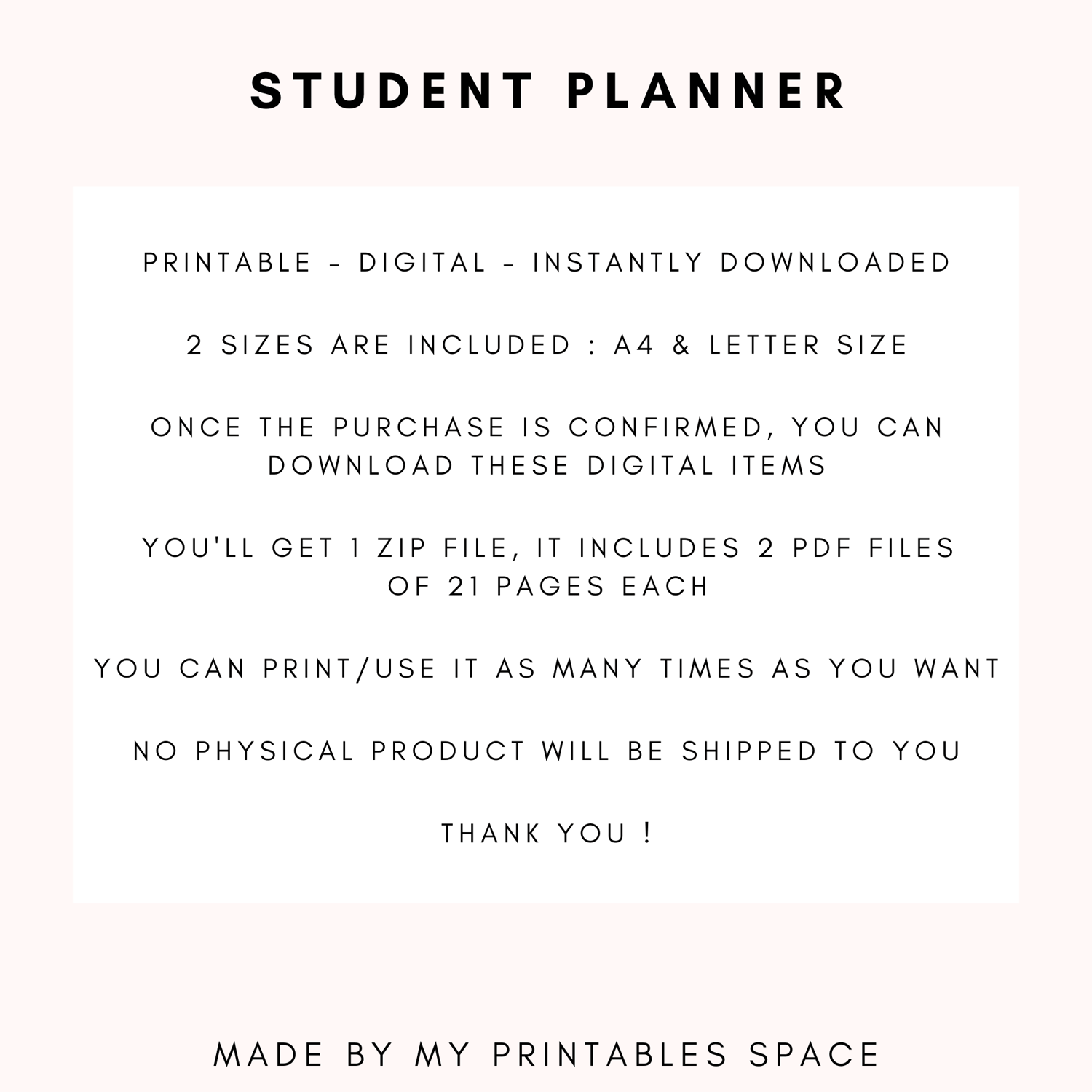 STUDENT PLANNER

PRINTABLE - DIGITAL - INSTANTLY DOWNLOADED

2 SIZES ARE INCLUDED : A4 & LETTER SIZE

ONCE THE PURCHASE IS CONFIRMED, YOU CAN DOWNLOAD THESE DIGITAL ITEMS

YOU'LL GET 1 ZIP FILE, IT INCLUDES 2 PDF FILES OF 21 PAGES EACH

YOU CAN PRINT/USE IT AS MANY TIMES AS YOU WANT

NO PHYSICAL PRODUCT WILL BE SHIPPED TO YOU

THANK YOU !

MADE BY MY PRINTABLES SPACE